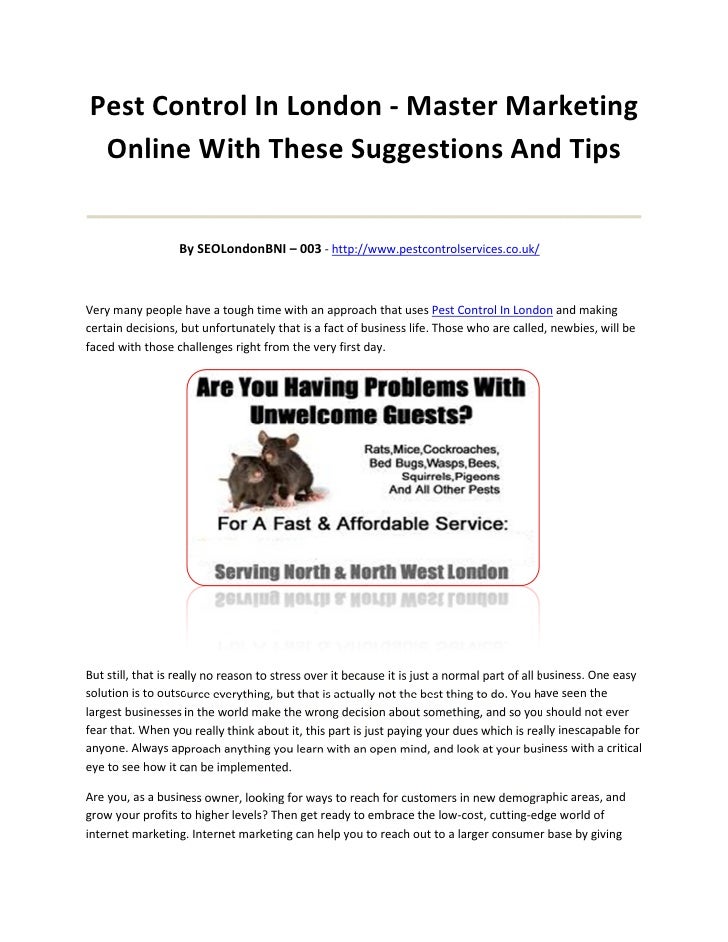 Pest Control In London - Master Marketing Online With These Suggestions And Tips

By SEOLondonBNI – 003 - http://www.pestcontrolservices.co.uk/

Very many people have a tough time with an approach that uses Pest Control In London and making certain decisions, but unfortunately that is a fact of business life. Those who are called, newbies, will be faced with those challenges right from the very first day.

Are You Having Problems With Unwelcome Guests?

Rats,Mice,Cockroaches, Bed Bugs,Wasps,Bees, Squirrels,Pigeons And All Other Pests

For A Fast & Affordable Service:

Serving North & North West London

But still, that is really no reason to stress over it because it is just a normal part of all business. One easy solution is to outsource everything, but that is actually not the best thing to do. You have seen the largest businesses in the world make the wrong decision about something, and so you should not ever fear that. When you really think about it, this part is just paying your dues which is really inescapable for anyone. Always approach anything you learn with an open mind, and look at your business with a critical eye to see how it can be implemented.

Are you, as a business owner, looking for ways to reach for customers in new demographic areas, and grow your profits to higher levels? Then get ready to embrace the low-cost, cutting-edge world of internet marketing. Internet marketing can help you to reach out to a larger consumer base by giving